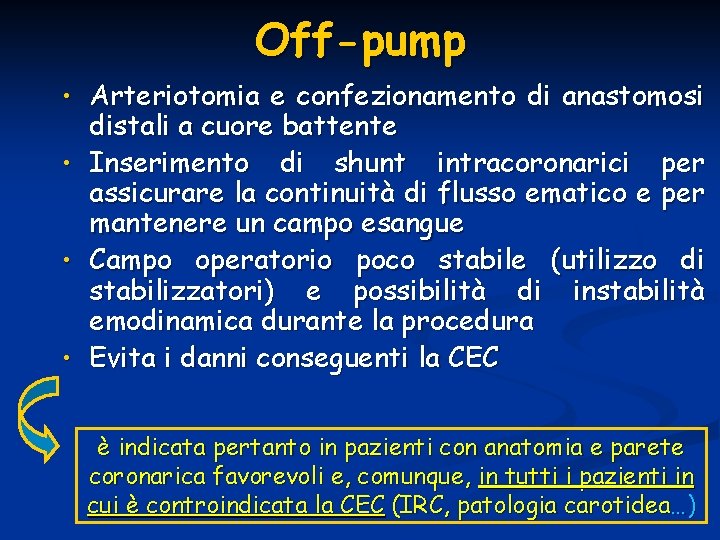 Off-pump

• Arteriotomia e confezionamento di anastomosi distali a cuore battente
• Inserimento di shunt intracoronarici per assicurare la continuità di flusso ematico e per mantenere un campo esangue
• Campo operatorio poco stabile (utilizzo di stabilizzatori) e possibilità di instabilità emodinamica durante la procedura
• Evita i danni conseguenti la CEC

è indicata pertanto in pazienti con anatomia e parete coronarica favorevoli e, comunque, in tutti i pazienti in cui è controindicata la CEC (IRC, patologia carotidea…)